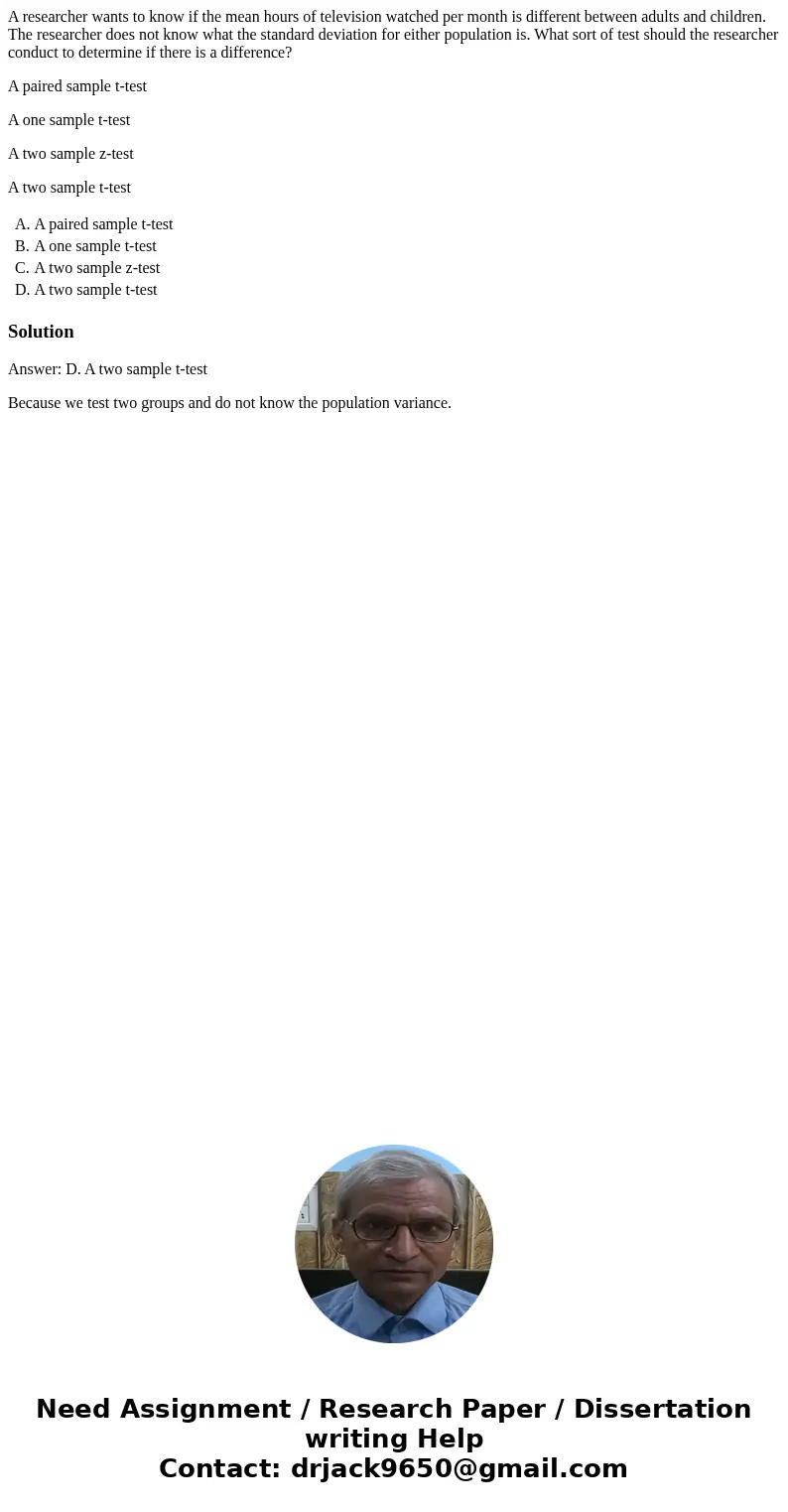 A researcher wants to know if the mean hours of television watched per month is different between adults and children. The researcher does not know what the standard deviation for either population is. What sort of test should the researcher conduct to determine if there is a difference?

A paired sample t-test

A one sample t-test

A two sample z-test

A two sample t-test

A. A paired sample t-test
B. A one sample t-test
C. A two sample z-test
D. A two sample t-test

Solution

Answer: D. A two sample t-test

Because we test two groups and do not know the population variance.

Need Assignment / Research Paper / Dissertation writing Help
Contact: drjack9650@gmail.com